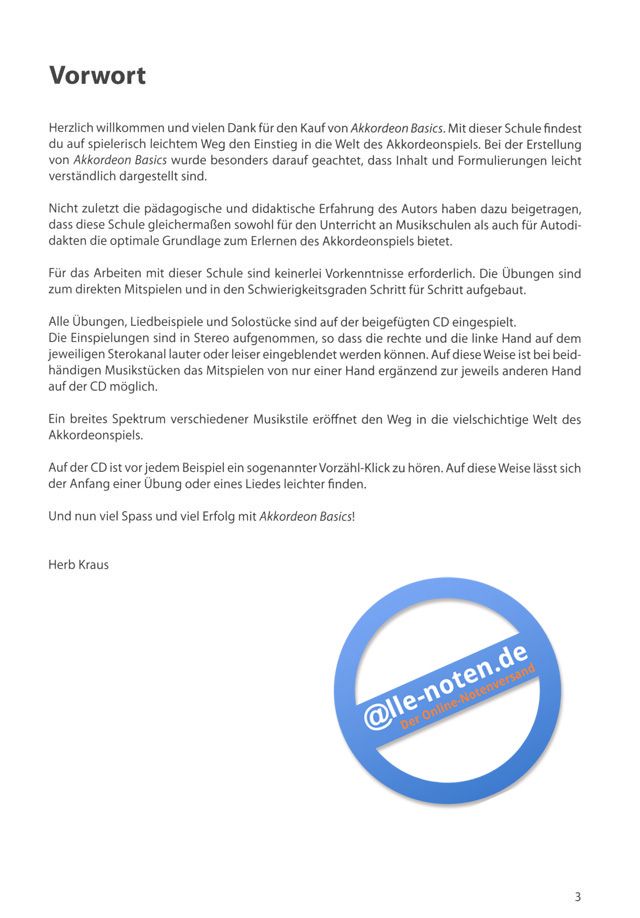 Vorwort

Herzlich willkommen und vielen Dank für den Kauf von Akkordeon Basics. Mit dieser Schule findest du auf spielerisch leichtem Weg den Einstieg in die Welt des Akkordeonspiels. Bei der Erstellung von Akkordeon Basics wurde besonders darauf geachtet, dass Inhalt und Formulierungen leicht verständlich dargestellt sind.

Nicht zuletzt die pädagogische und didaktische Erfahrung des Autors haben dazu beigetragen, dass diese Schule gleichermaßen sowohl für den Unterricht an Musikschulen als auch für Autodidakten die optimale Grundlage zum Erlernen des Akkordeonspiels bietet.

Für das Arbeiten mit dieser Schule sind keinerlei Vorkenntnisse erforderlich. Die Übungen sind zum direkten Mitspielen und in den Schwierigkeitsgraden Schritt für Schritt aufgebaut.

Alle Übungen, Liedbeispiele und Solostücke sind auf der beigefügten CD eingespielt.
Die Einspielungen sind in Stereo aufgenommen, so dass die rechte und die linke Hand auf dem jeweiligen Sterokanal lauter oder leiser eingeblendet werden können. Auf diese Weise ist bei beidhändigen Musikstücken das Mitspielen von nur einer Hand ergänzend zur jeweils anderen Hand auf der CD möglich.

Ein breites Spektrum verschiedener Musikstile eröffnet den Weg in die vielschichtige Welt des Akkordeonspiels.

Auf der CD ist vor jedem Beispiel ein sogenannter Vorzähl-Klick zu hören. Auf diese Weise lässt sich der Anfang einer Übung oder eines Liedes leichter finden.

Und nun viel Spass und viel Erfolg mit Akkordeon Basics!

Herb Kraus

@lle-noten.de
Der Online-Notenversand

3